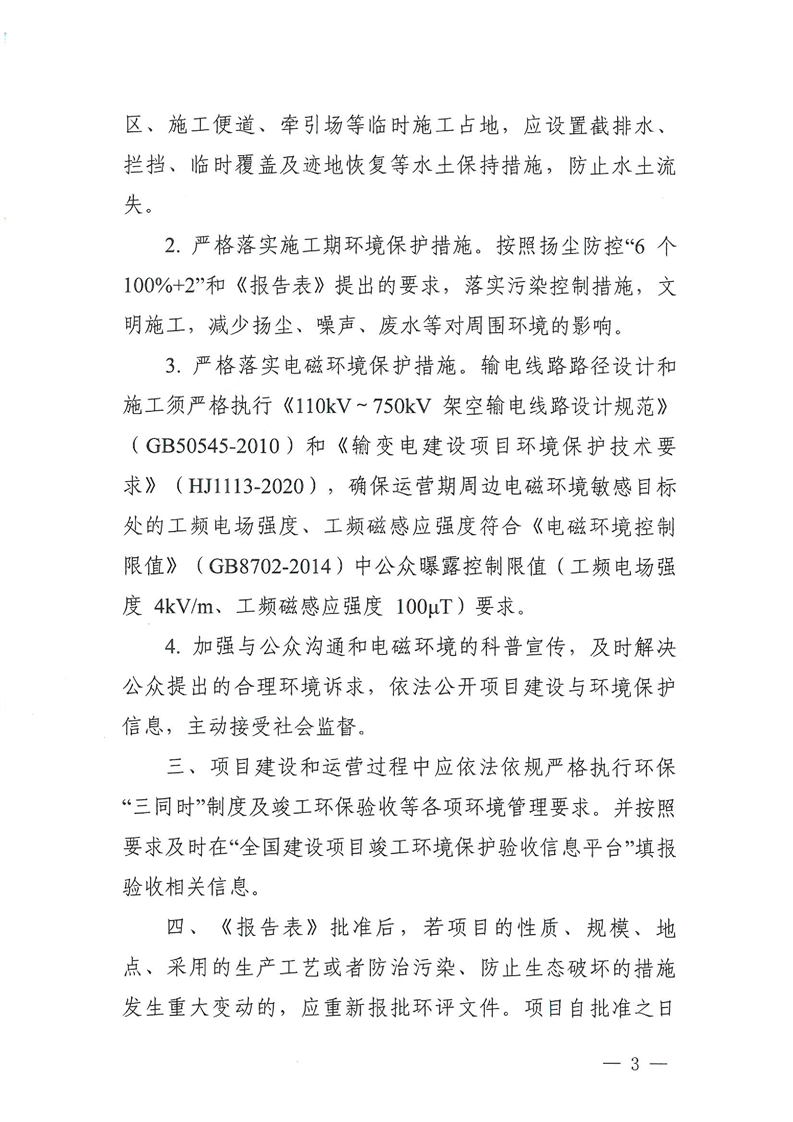 区、施工便道、牵引场等临时施工占地，应设置截排水、拦挡、临时覆盖及迹地恢复等水土保持措施，防止水土流失。

2. 严格落实施工期环境保护措施。按照扬尘防控“6 个 100%+2”和《报告表》提出的要求，落实污染控制措施，文明施工，减少扬尘、噪声、废水等对周围环境的影响。

3. 严格落实电磁环境保护措施。输电线路路径设计和施工须严格执行《110kV～750kV 架空输电线路设计规范》（GB50545-2010）和《输变电建设项目环境保护技术要求》（HJ1113-2020），确保运营期周边电磁环境敏感目标处的工频电场强度、工频磁感应强度符合《电磁环境控制限值》（GB8702-2014）中公众曝露控制限值（工频电场强度 4kV/m、工频磁感应强度 100μT）要求。

4. 加强与公众沟通和电磁环境的科普宣传，及时解决公众提出的合理环境诉求，依法公开项目建设与环境保护信息，主动接受社会监督。

三、项目建设和运营过程中应依法依规严格执行环保“三同时”制度及竣工环保验收等各项环境管理要求。并按照要求及时在“全国建设项目竣工环境保护验收信息平台”填报验收相关信息。

四、《报告表》批准后，若项目的性质、规模、地点、采用的生产工艺或者防治污染、防止生态破坏的措施发生重大变动的，应重新报批环评文件。项目自批准之日

— 3 —